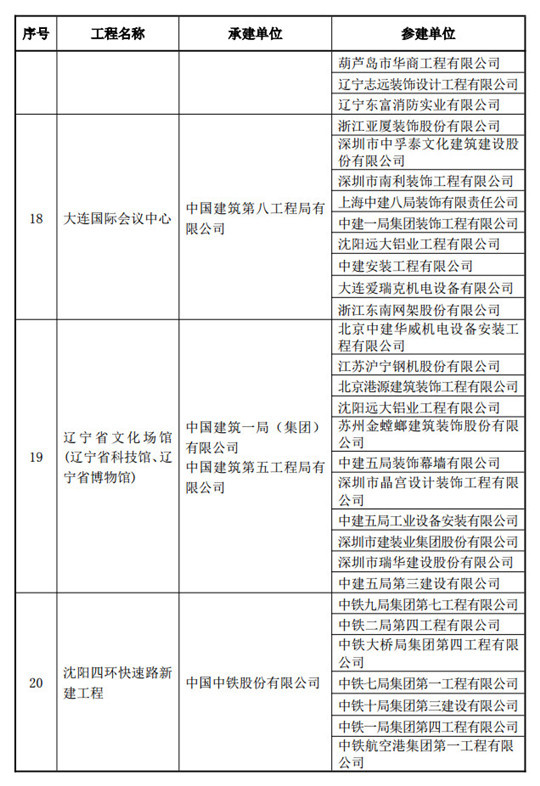 | 序号 | 工程名称 | 承建单位 | 参建单位 |
|---|---|---|---|
| | | | 葫芦岛市华商工程有限公司 |
| | | | 辽宁志远装饰设计工程有限公司 |
| | | | 辽宁东富消防实业有限公司 |
| 18 | 大连国际会议中心 | 中国建筑第八工程局有限公司 | 浙江亚厦装饰股份有限公司 |
| | | | 深圳市中孚泰文化建筑建设股份有限公司 |
| | | | 深圳市南利装饰工程有限公司 |
| | | | 上海中建八局装饰有限责任公司 |
| | | | 中建一局集团装饰工程有限公司 |
| | | | 沈阳远大铝业工程有限公司 |
| | | | 中建安装工程有限公司 |
| | | | 大连爱瑞克机电设备有限公司 |
| | | | 浙江东南网架股份有限公司 |
| 19 | 辽宁省文化场馆（辽宁省科技馆、辽宁省博物馆） | 中国建筑一局（集团）有限公司 中国建筑第五工程局有限公司 | 北京中建华威机电设备安装工程有限公司 |
| | | | 江苏沪宁钢机股份有限公司 |
| | | | 北京港源建筑装饰工程有限公司 |
| | | | 沈阳远大铝业工程有限公司 |
| | | | 苏州金螳螂建筑装饰股份有限公司 |
| | | | 中建五局装饰幕墙有限公司 |
| | | | 深圳市晶宫设计装饰工程有限公司 |
| | | | 中建五局工业设备安装有限公司 |
| | | | 深圳市建装业集团股份有限公司 |
| | | | 深圳市瑞华建设股份有限公司 |
| | | | 中建五局第三建设有限公司 |
| 20 | 沈阳四环快速路新建工程 | 中国中铁股份有限公司 | 中铁九局集团第七工程有限公司 |
| | | | 中铁二局第四工程有限公司 |
| | | | 中铁大桥局集团第四工程有限公司 |
| | | | 中铁七局集团第一工程有限公司 |
| | | | 中铁十局集团第三建设有限公司 |
| | | | 中铁一局集团第四工程有限公司 |
| | | | 中铁航空港集团第一工程有限公司 |